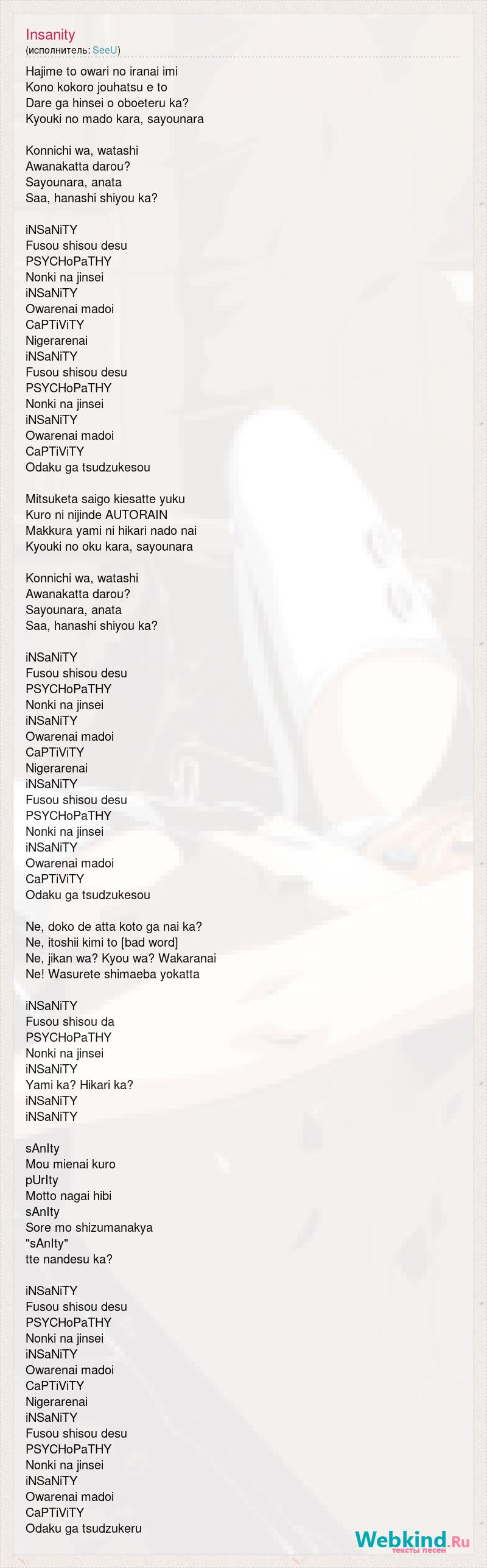 Insanity
(исполнитель: SeeU)

Hajime to owari no iranai imi
Kono kokoro jouhatsu e to
Dare ga hinsei o oboeteru ka?
Kyouki no mado kara, sayounara

Konnichi wa, watashi
Awanakatta darou?
Sayounara, anata
Saa, hanashi shiyou ka?

iNSaNiTY
Fusou shisou desu
PSYCHoPaTHY
Nonki na jinsei
iNSaNiTY
Owarenai madoi
CaPTiViTY
Nigerarenai
iNSaNiTY
Fusou shisou desu
PSYCHoPaTHY
Nonki na jinsei
iNSaNiTY
Owarenai madoi
CaPTiViTY
Odaku ga tsudzukesou

Mitsuketa saigo kiesatte yuku
Kuro ni nijinde AUTORAIN
Makkura yami ni hikari nado nai
Kyouki no oku kara, sayounara

Konnichi wa, watashi
Awanakatta darou?
Sayounara, anata
Saa, hanashi shiyou ka?

iNSaNiTY
Fusou shisou desu
PSYCHoPaTHY
Nonki na jinsei
iNSaNiTY
Owarenai madoi
CaPTiViTY
Nigerarenai
iNSaNiTY
Fusou shisou desu
PSYCHoPaTHY
Nonki na jinsei
iNSaNiTY
Owarenai madoi
CaPTiViTY
Odaku ga tsudzukesou

Ne, doko de atta koto ga nai ka?
Ne, itoshii kimi to [bad word]
Ne, jikan wa? Kyou wa? Wakaranai
Ne! Wasurete shimaeba yokatta

iNSaNiTY
Fusou shisou da
PSYCHoPaTHY
Nonki na jinsei
iNSaNiTY
Yami ka? Hikari ka?
iNSaNiTY
iNSaNiTY

sAnIty
Mou mienai kuro
pUrIty
Motto nagai hibi
sAnIty
Sore mo shizumanakya
"sAnIty"
tte nandesu ka?

iNSaNiTY
Fusou shisou desu
PSYCHoPaTHY
Nonki na jinsei
iNSaNiTY
Owarenai madoi
CaPTiViTY
Nigerarenai
iNSaNiTY
Fusou shisou desu
PSYCHoPaTHY
Nonki na jinsei
iNSaNiTY
Owarenai madoi
CaPTiViTY
Odaku ga tsudzukeru

Webkind.Ru
тексты песен